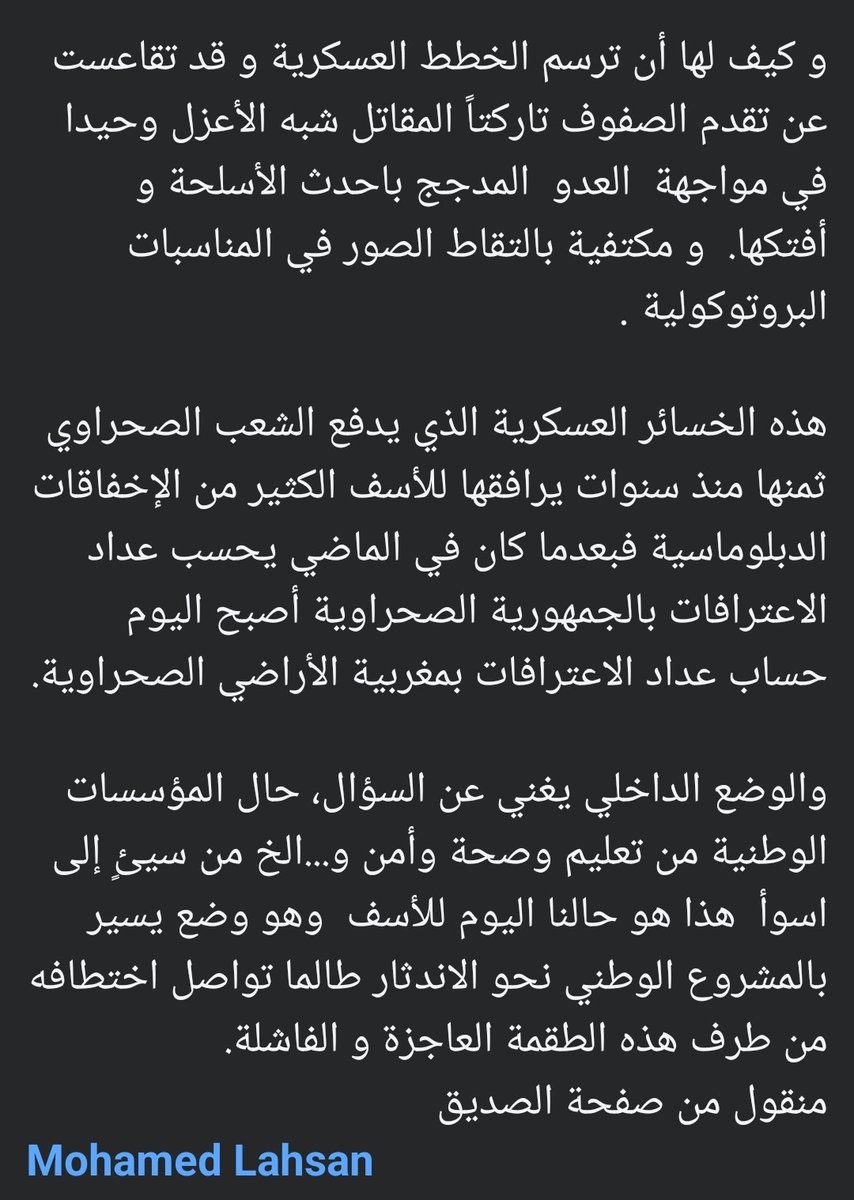 و كيف لها أن ترسم الخطط العسكرية و قد تقاعست عن تقدم الصفوف تاركتاً المقاتل شبه الأعزل وحيدا في مواجهة العدو المدجج باحدث الأسلحة و أفتكها. و مكتفية بالتقاط الصور في المناسبات البروتوكولية .

هذه الخسائر العسكرية الذي يدفع الشعب الصحراوي ثمنها منذ سنوات يرافقها للأسف الكثير من الإخفاقات الدبلوماسية فبعدما كان في الماضي يحسب عداد الاعترافات بالجمهورية الصحراوية أصبح اليوم حساب عداد الاعترافات بمغربية الأراضي الصحراوية.

والوضع الداخلي يغني عن السؤال، حال المؤسسات الوطنية من تعليم وصحة وأمن و...الخ من سيئٍ إلى اسوأ هذا هو حالنا اليوم للأسف وهو وضع يسير بالمشروع الوطني نحو الاندثار طالما تواصل اختطافه من طرف هذه الطقمة العاجزة و الفاشلة.
منقول من صفحة الصديق
Mohamed Lahsan